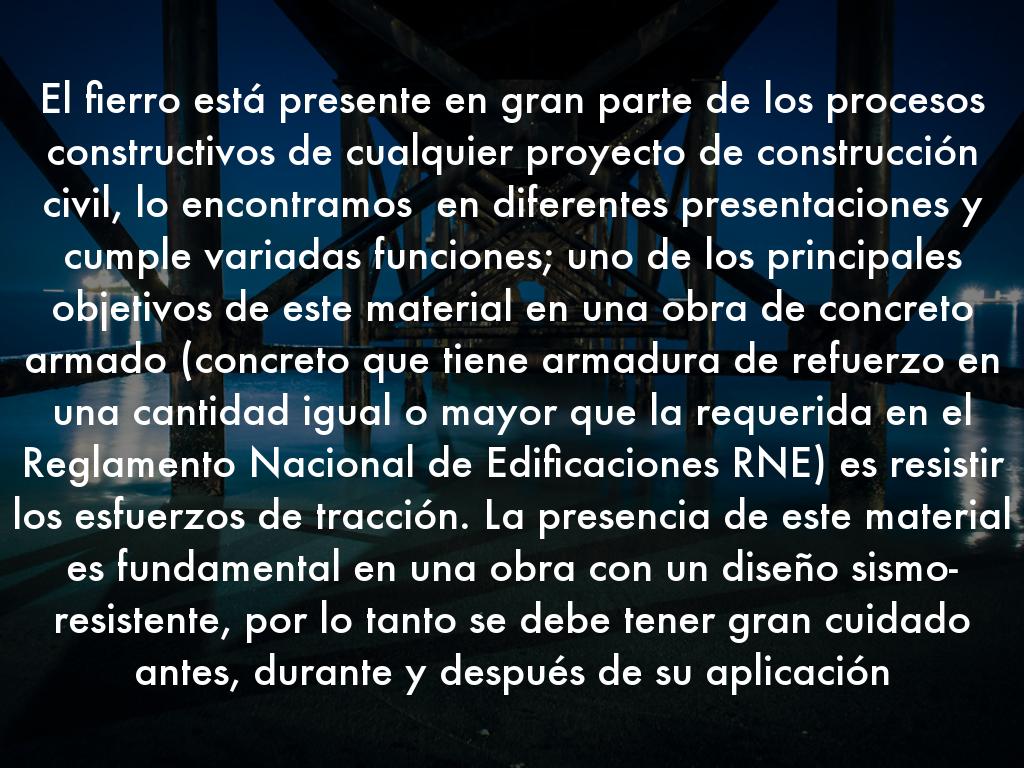 El fierro está presente en gran parte de los procesos constructivos de cualquier proyecto de construcción civil, lo encontramos  en diferentes presentaciones y cumple variadas funciones; uno de los principales objetivos de este material en una obra de concreto armado (concreto que tiene armadura de refuerzo en una cantidad igual o mayor que la requerida en el Reglamento Nacional de Edificaciones RNE) es resistir los esfuerzos de tracción. La presencia de este material es fundamental en una obra con un diseño sismo-resistente, por lo tanto se debe tener gran cuidado antes, durante y después de su aplicación